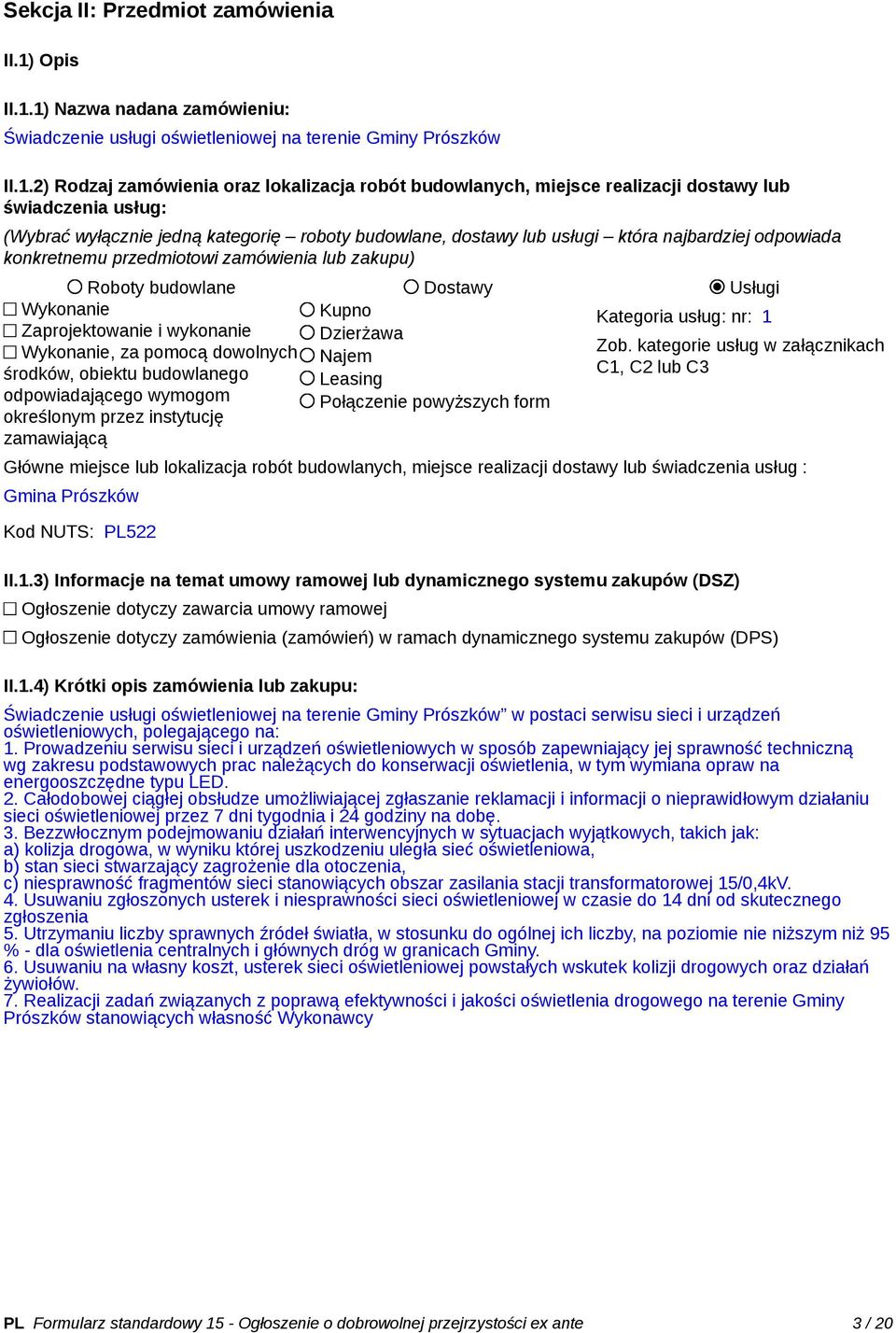 Sekcja II: Przedmiot zamówienia

II.1) Opis

II.1.1) Nazwa nadana zamówieniu:

Świadczenie usługi oświetleniowej na terenie Gminy Prószków

II.1.2) Rodzaj zamówienia oraz lokalizacja robót budowlanych, miejsce realizacji dostawy lub świadczenia usług:

(Wybrać wyłącznie jedną kategorię – roboty budowlane, dostawy lub usługi – która najbardziej odpowiada konkretnemu przedmiotowi zamówienia lub zakupu)

○ Roboty budowlane
☐ Wykonanie
☐ Zaprojektowanie i wykonanie
☐ Wykonanie, za pomocą dowolnych środków, obiektu budowlanego odpowiadającego wymogom określonym przez instytucję zamawiającą

○ Dostawy
○ Kupno
○ Dzierżawa
○ Najem
○ Leasing
○ Połączenie powyższych form

◉ Usługi
Kategoria usług: nr: 1
Zob. kategorie usług w załącznikach C1, C2 lub C3

Główne miejsce lub lokalizacja robót budowlanych, miejsce realizacji dostawy lub świadczenia usług :
Gmina Prószków

Kod NUTS: PL522

II.1.3) Informacje na temat umowy ramowej lub dynamicznego systemu zakupów (DSZ)
☐ Ogłoszenie dotyczy zawarcia umowy ramowej
☐ Ogłoszenie dotyczy zamówienia (zamówień) w ramach dynamicznego systemu zakupów (DPS)

II.1.4) Krótki opis zamówienia lub zakupu:

Świadczenie usługi oświetleniowej na terenie Gminy Prószków” w postaci serwisu sieci i urządzeń oświetleniowych, polegającego na:
1. Prowadzeniu serwisu sieci i urządzeń oświetleniowych w sposób zapewniający jej sprawność techniczną wg zakresu podstawowych prac należących do konserwacji oświetlenia, w tym wymiana opraw na energooszczędne typu LED.
2. Całodobowej ciągłej obsłudze umożliwiającej zgłaszanie reklamacji i informacji o nieprawidłowym działaniu sieci oświetleniowej przez 7 dni tygodnia i 24 godziny na dobę.
3. Bezzwłocznym podejmowaniu działań interwencyjnych w sytuacjach wyjątkowych, takich jak:
a) kolizja drogowa, w wyniku której uszkodzeniu uległa sieć oświetleniowa,
b) stan sieci stwarzający zagrożenie dla otoczenia,
c) niesprawność fragmentów sieci stanowiących obszar zasilania stacji transformatorowej 15/0,4kV.
4. Usuwaniu zgłoszonych usterek i niesprawności sieci oświetleniowej w czasie do 14 dni od skutecznego zgłoszenia
5. Utrzymaniu liczby sprawnych źródeł światła, w stosunku do ogólnej ich liczby, na poziomie nie niższym niż 95 % - dla oświetlenia centralnych i głównych dróg w granicach Gminy.
6. Usuwaniu na własny koszt, usterek sieci oświetleniowej powstałych wskutek kolizji drogowych oraz działań żywiołów.
7. Realizacji zadań związanych z poprawą efektywności i jakości oświetlenia drogowego na terenie Gminy Prószków stanowiących własność Wykonawcy

PL Formularz standardowy 15 - Ogłoszenie o dobrowolnej przejrzystości ex ante 3 / 20